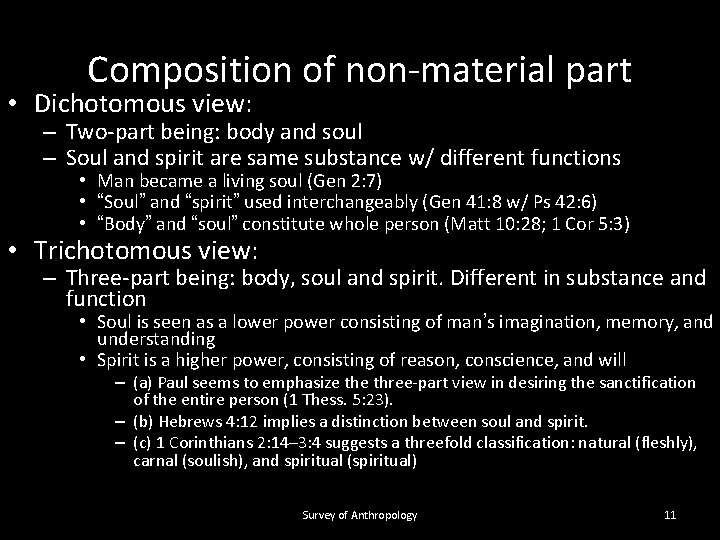 Composition of non-material part

• Dichotomous view:
– Two-part being: body and soul
– Soul and spirit are same substance w/ different functions
• Man became a living soul (Gen 2:7)
• “Soul” and “spirit” used interchangeably (Gen 41:8 w/ Ps 42:6)
• “Body” and “soul” constitute whole person (Matt 10:28; 1 Cor 5:3)

• Trichotomous view:
– Three-part being: body, soul and spirit. Different in substance and function
• Soul is seen as a lower power consisting of man’s imagination, memory, and understanding
• Spirit is a higher power, consisting of reason, conscience, and will
– (a) Paul seems to emphasize the three-part view in desiring the sanctification of the entire person (1 Thess. 5:23).
– (b) Hebrews 4:12 implies a distinction between soul and spirit.
– (c) 1 Corinthians 2:14–3:4 suggests a threefold classification: natural (fleshly), carnal (soulish), and spiritual (spiritual)

Survey of Anthropology

11